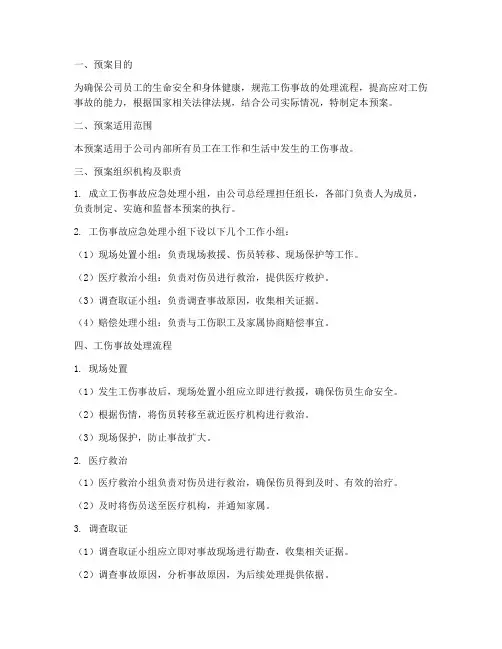 一、预案目的

为确保公司员工的生命安全和身体健康，规范工伤事故的处理流程，提高应对工伤事故的能力，根据国家相关法律法规，结合公司实际情况，特制定本预案。

二、预案适用范围

本预案适用于公司内部所有员工在工作和生活中发生的工伤事故。

三、预案组织机构及职责

1. 成立工伤事故应急处理小组，由公司总经理担任组长，各部门负责人为成员，负责制定、实施和监督本预案的执行。

2. 工伤事故应急处理小组下设以下几个工作小组：

（1）现场处置小组：负责现场救援、伤员转移、现场保护等工作。

（2）医疗救治小组：负责对伤员进行救治，提供医疗救护。

（3）调查取证小组：负责调查事故原因，收集相关证据。

（4）赔偿处理小组：负责与工伤职工及家属协商赔偿事宜。

四、工伤事故处理流程

1. 现场处置

（1）发生工伤事故后，现场处置小组应立即进行救援，确保伤员生命安全。

（2）根据伤情，将伤员转移至就近医疗机构进行救治。

（3）现场保护，防止事故扩大。

2. 医疗救治

（1）医疗救治小组负责对伤员进行救治，确保伤员得到及时、有效的治疗。

（2）及时将伤员送至医疗机构，并通知家属。

3. 调查取证

（1）调查取证小组应立即对事故现场进行勘查，收集相关证据。

（2）调查事故原因，分析事故原因，为后续处理提供依据。